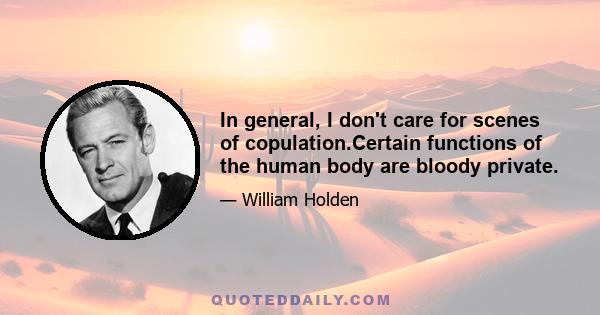 In general, I don't care for scenes of copulation.Certain functions of the human body are bloody private.

— William Holden

QUOTEDDAILY.COM